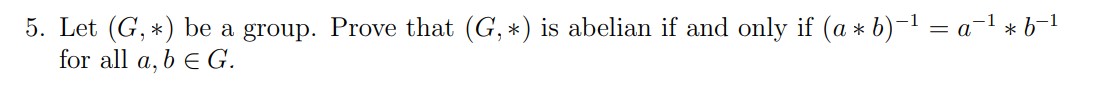 5. Let $(G, *)$ be a group. Prove that $(G, *)$ is abelian if and only if $(a * b)^{-1} = a^{-1} * b^{-1}$ for all $a, b \in G$.